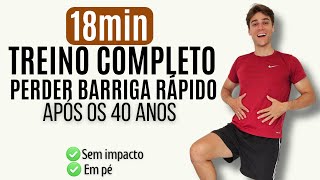 18min
TREINO COMPLETO
PERDER BARRIGA RÁPIDO
APÓS OS 40 ANOS

Sem impacto
Em pé